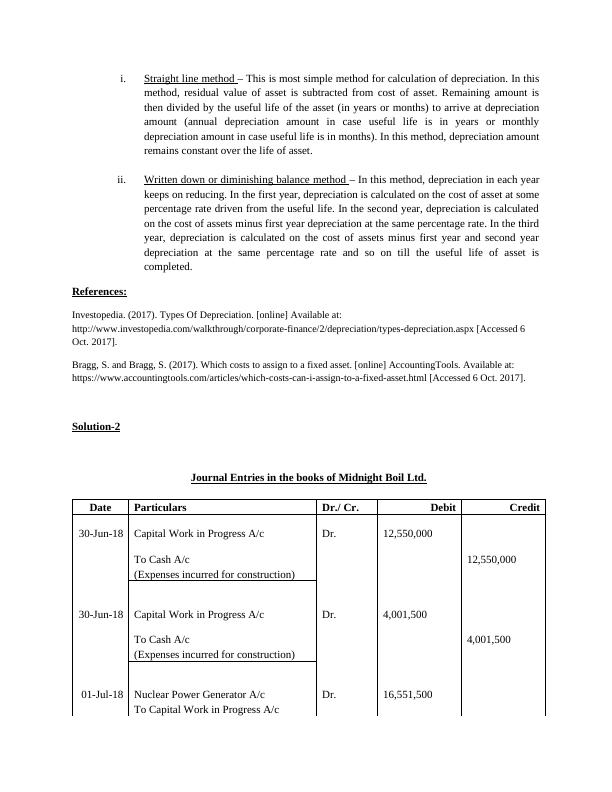 i. Straight line method – This is most simple method for calculation of depreciation. In this method, residual value of asset is subtracted from cost of asset. Remaining amount is then divided by the useful life of the asset (in years or months) to arrive at depreciation amount (annual depreciation amount in case useful life is in years or monthly depreciation amount in case useful life is in months). In this method, depreciation amount remains constant over the life of asset.

ii. Written down or diminishing balance method – In this method, depreciation in each year keeps on reducing. In the first year, depreciation is calculated on the cost of asset at some percentage rate driven from the useful life. In the second year, depreciation is calculated on the cost of assets minus first year depreciation at the same percentage rate. In the third year, depreciation is calculated on the cost of assets minus first year and second year depreciation at the same percentage rate and so on till the useful life of asset is completed.

References:

Investopedia. (2017). Types Of Depreciation. [online] Available at: http://www.investopedia.com/walkthrough/corporate-finance/2/depreciation/types-depreciation.aspx [Accessed 6 Oct. 2017].

Bragg, S. and Bragg, S. (2017). Which costs to assign to a fixed asset. [online] AccountingTools. Available at: https://www.accountingtools.com/articles/which-costs-can-i-assign-to-a-fixed-asset.html [Accessed 6 Oct. 2017].

Solution-2

Journal Entries in the books of Midnight Boil Ltd.

| Date | Particulars | Dr./ Cr. | Debit | Credit |
|---|---|---|---|---|
| 30-Jun-18 | Capital Work in Progress A/c | Dr. | 12,550,000 | |
| | To Cash A/c | | | 12,550,000 |
| | (Expenses incurred for construction) | | | |
| 30-Jun-18 | Capital Work in Progress A/c | Dr. | 4,001,500 | |
| | To Cash A/c | | | 4,001,500 |
| | (Expenses incurred for construction) | | | |
| 01-Jul-18 | Nuclear Power Generator A/c | Dr. | 16,551,500 | |
| | To Capital Work in Progress A/c | | | |